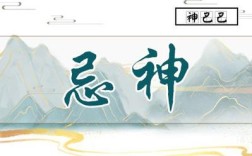 神己己

忌神